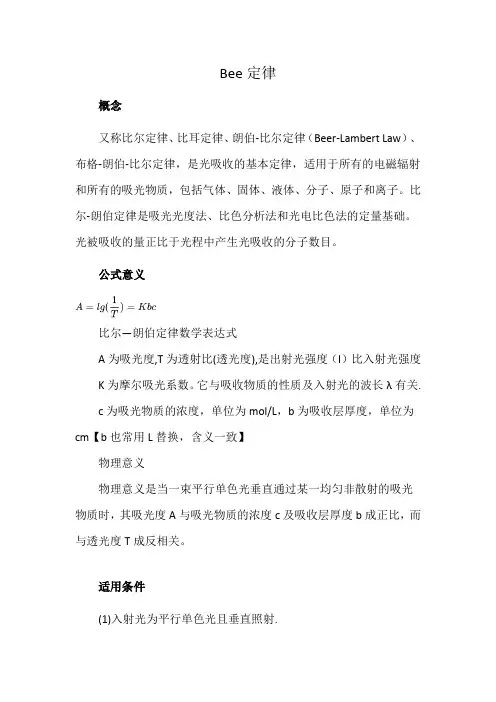 Bee 定律

概念

又称比尔定律、比耳定律、朗伯-比尔定律（Beer-Lambert Law）、布格-朗伯-比尔定律，是光吸收的基本定律，适用于所有的电磁辐射和所有的吸光物质，包括气体、固体、液体、分子、原子和离子。比尔-朗伯定律是吸光光度法、比色分析法和光电比色法的定量基础。光被吸收的量正比于光程中产生光吸收的分子数目。

公式意义

$A = lg(\frac{1}{T}) = Kbc$

比尔—朗伯定律数学表达式

A 为吸光度,T 为透射比(透光度),是出射光强度（I）比入射光强度

K 为摩尔吸光系数。它与吸收物质的性质及入射光的波长 λ 有关.

c 为吸光物质的浓度，单位为 mol/L，b 为吸收层厚度，单位为 cm【b 也常用 L 替换，含义一致】

物理意义

物理意义是当一束平行单色光垂直通过某一均匀非散射的吸光物质时，其吸光度 A 与吸光物质的浓度 c 及吸收层厚度 b 成正比，而与透光度 T 成反相关。

适用条件

(1)入射光为平行单色光且垂直照射.